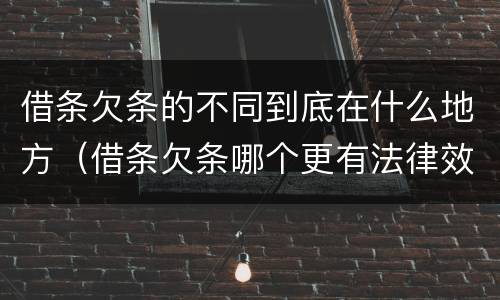 借条欠条的不同到底在什么地方（借条欠条哪个更有法律效